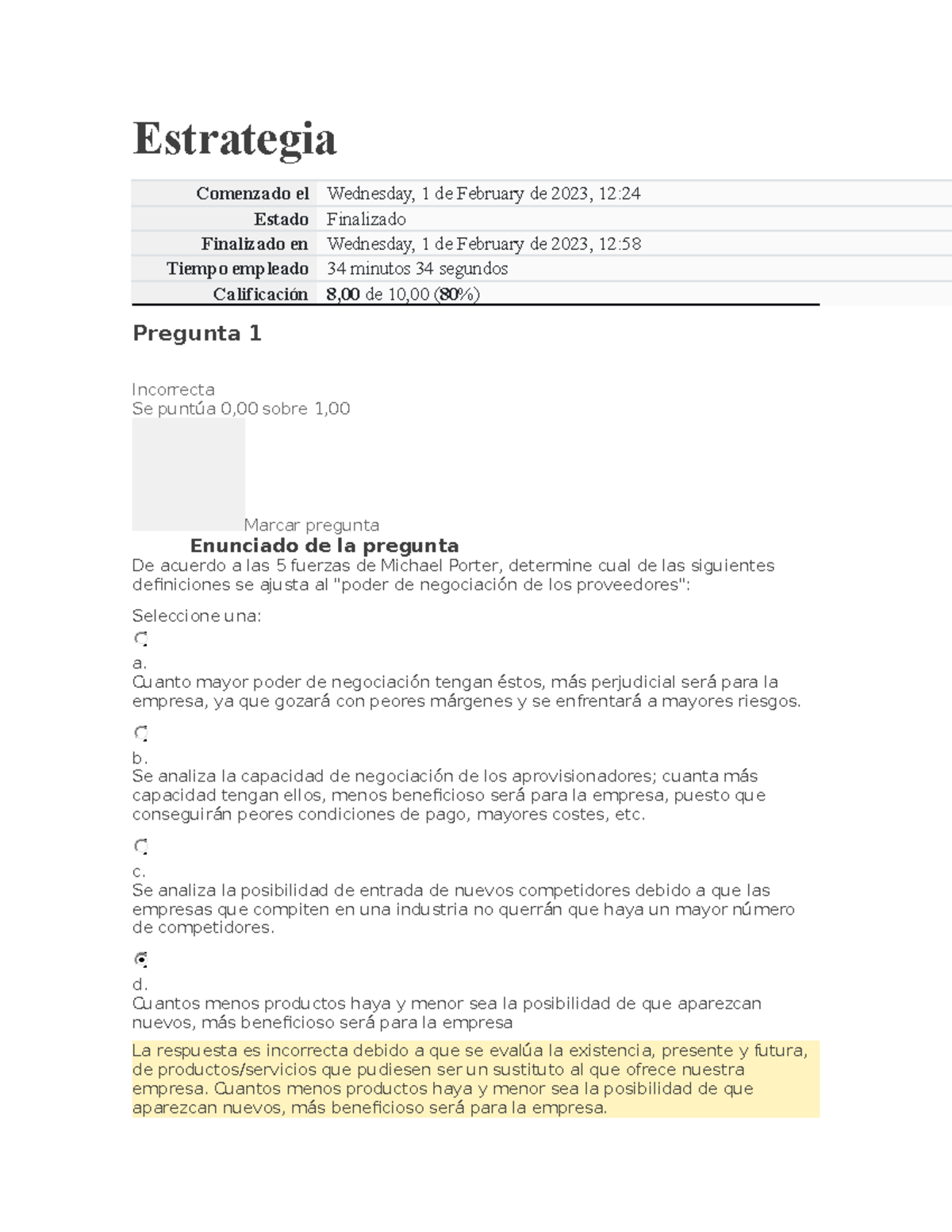 Estrategia

| Comenzado el | Wednesday, 1 de February de 2023, 12:24 |
|---|---|
| Estado | Finalizado |
| Finalizado en | Wednesday, 1 de February de 2023, 12:58 |
| Tiempo empleado | 34 minutos 34 segundos |
| Calificación | 8,00 de 10,00 (80%) |

Pregunta 1

Incorrecta
Se puntúa 0,00 sobre 1,00

Marcar pregunta

Enunciado de la pregunta
De acuerdo a las 5 fuerzas de Michael Porter, determine cual de las siguientes definiciones se ajusta al "poder de negociación de los proveedores":

Seleccione una:

a.
Cuanto mayor poder de negociación tengan éstos, más perjudicial será para la empresa, ya que gozará con peores márgenes y se enfrentará a mayores riesgos.

b.
Se analiza la capacidad de negociación de los aprovisionadores; cuanta más capacidad tengan ellos, menos beneficioso será para la empresa, puesto que conseguirán peores condiciones de pago, mayores costes, etc.

c.
Se analiza la posibilidad de entrada de nuevos competidores debido a que las empresas que compiten en una industria no querrán que haya un mayor número de competidores.

d.
Cuantos menos productos haya y menor sea la posibilidad de que aparezcan nuevos, más beneficioso será para la empresa

La respuesta es incorrecta debido a que se evalúa la existencia, presente y futura, de productos/servicios que pudiesen ser un sustituto al que ofrece nuestra empresa. Cuantos menos productos haya y menor sea la posibilidad de que aparezcan nuevos, más beneficioso será para la empresa.